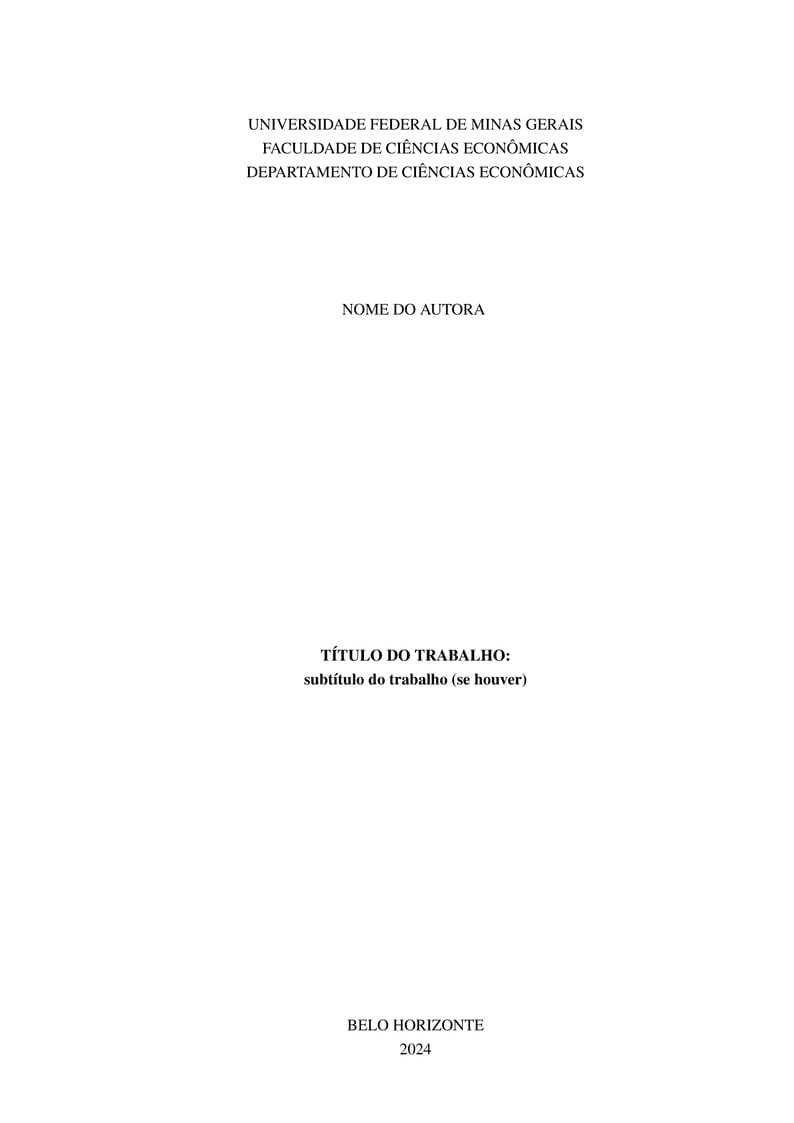 UNIVERSIDADE FEDERAL DE MINAS GERAIS
FACULDADE DE CIÊNCIAS ECONÔMICAS
DEPARTAMENTO DE CIÊNCIAS ECONÔMICAS

NOME DO AUTORA

TÍTULO DO TRABALHO:
subtítulo do trabalho (se houver)

BELO HORIZONTE
2024